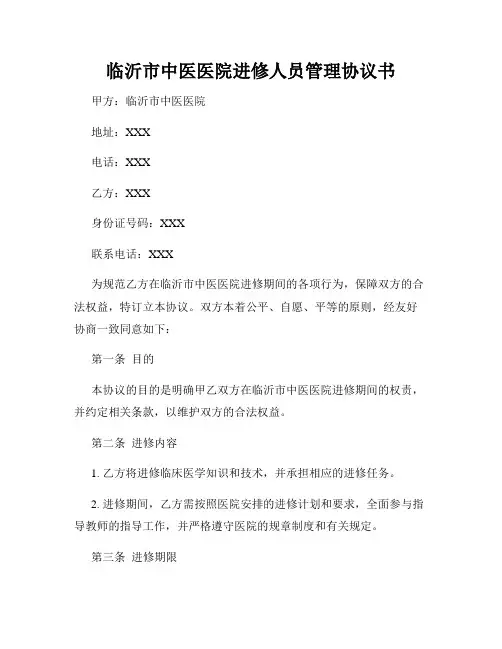 临沂市中医医院进修人员管理协议书

甲方：临沂市中医医院

地址：XXX

电话：XXX

乙方：XXX

身份证号码：XXX

联系电话：XXX

为规范乙方在临沂市中医医院进修期间的各项行为，保障双方的合法权益，特订立本协议。双方本着公平、自愿、平等的原则，经友好协商一致同意如下：

第一条 目的

本协议的目的是明确甲乙双方在临沂市中医医院进修期间的权责，并约定相关条款，以维护双方的合法权益。

第二条 进修内容

1. 乙方将进修临床医学知识和技术，并承担相应的进修任务。

2. 进修期间，乙方需按照医院安排的进修计划和要求，全面参与指导教师的指导工作，并严格遵守医院的规章制度和有关规定。

第三条 进修期限